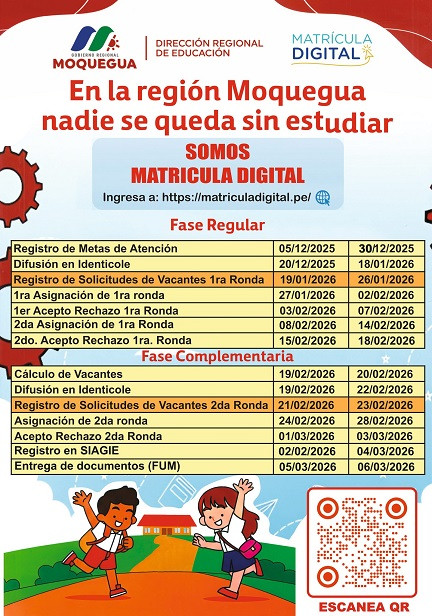 GOBIERNO REGIONAL
MOQUEGUA

DIRECCIÓN REGIONAL
DE EDUCACIÓN

MATRÍCULA
DIGITAL

En la región Moquegua nadie se queda sin estudiar

SOMOS
MATRICULA DIGITAL

Ingresa a: https://matriculadigital.pe/

Fase Regular

| Registro de Metas de Atención | 05/12/2025 | 30/12/2025 |
|---|---|---|
| Difusión en Identicole | 20/12/2025 | 18/01/2026 |
| Registro de Solicitudes de Vacantes 1ra Ronda | 19/01/2026 | 26/01/2026 |
| 1ra Asignación de 1ra ronda | 27/01/2026 | 02/02/2026 |
| 1er Acepto Rechazo 1ra Ronda | 03/02/2026 | 07/02/2026 |
| 2da Asignación de 1ra Ronda | 08/02/2026 | 14/02/2026 |
| 2do. Acepto Rechazo 1ra. Ronda | 15/02/2026 | 18/02/2026 |

Fase Complementaria

| Cálculo de Vacantes | 19/02/2026 | 20/02/2026 |
|---|---|---|
| Difusión en Identicole | 19/02/2026 | 22/02/2026 |
| Registro de Solicitudes de Vacantes 2da Ronda | 21/02/2026 | 23/02/2026 |
| Asignación de 2da ronda | 24/02/2026 | 28/02/2026 |
| Acepto Rechazo 2da Ronda | 01/03/2026 | 03/03/2026 |
| Registro en SIAGIE | 02/02/2026 | 04/03/2026 |
| Entrega de documentos (FUM) | 05/03/2026 | 06/03/2026 |

ESCANEA QR